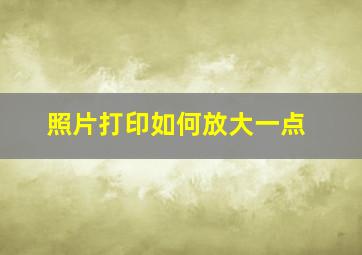 照片打印如何放大一点